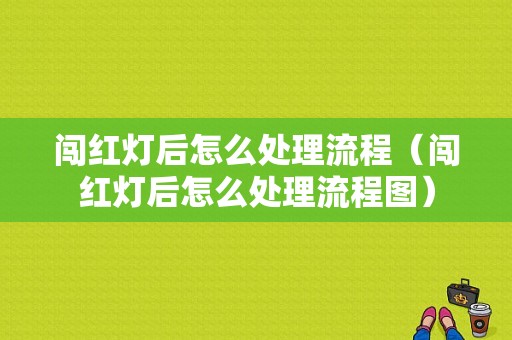 闯红灯后怎么处理流程（闯红灯后怎么处理流程图）